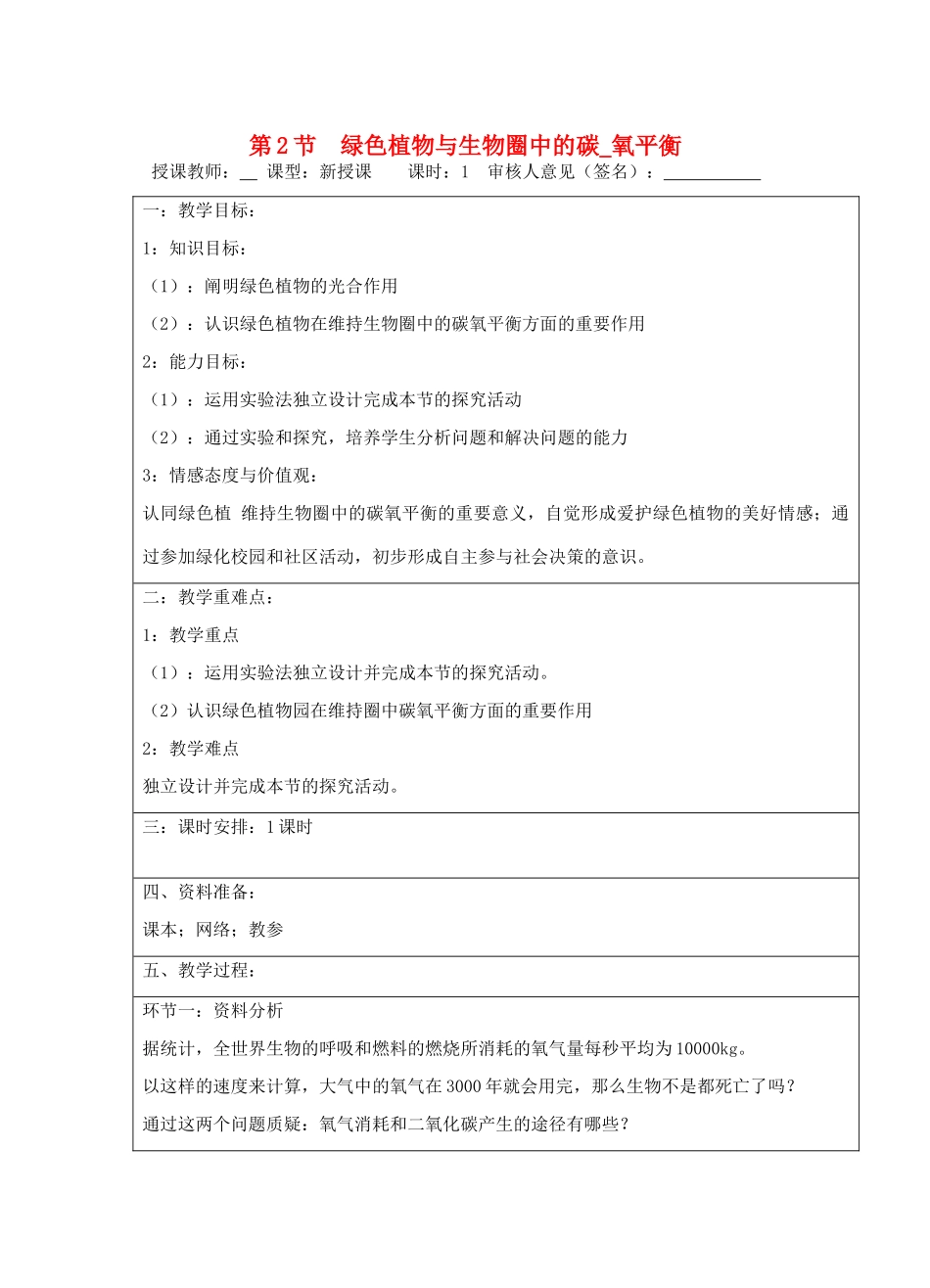 第2节 绿色植物与生物圈中的碳_氧平衡

授课教师：____ 课型：新授课 课时：1 审核人意见（签名）：____

一：教学目标：

1：知识目标：

（1）：阐明绿色植物的光合作用

（2）：认识绿色植物在维持生物圈中的碳氧平衡方面的重要作用

2：能力目标：

（1）：运用实验法独立设计完成本节的探究活动

（2）：通过实验和探究，培养学生分析问题和解决问题的能力

3：情感态度与价值观：

认同绿色植 维持生物圈中的碳氧平衡的重要意义，自觉形成爱护绿色植物的美好情感；通过参加绿化校园和社区活动，初步形成自主参与社会决策的意识。

二：教学重难点：

1：教学重点

（1）：运用实验法独立设计并完成本节的探究活动。

（2）认识绿色植物园在维持圈中碳氧平衡方面的重要作用

2：教学难点

独立设计并完成本节的探究活动。

三：课时安排：1课时

四、资料准备：

课本；网络；教参

五、教学过程：

环节一：资料分析

据统计，全世界生物的呼吸和燃料的燃烧所消耗的氧气量每秒平均为10000kg。

以这样的速度来计算，大气中的氧气在3000年就会用完，那么生物不是都死亡了吗？

通过这两个问题质疑：氧气消耗和二氧化碳产生的途径有哪些？